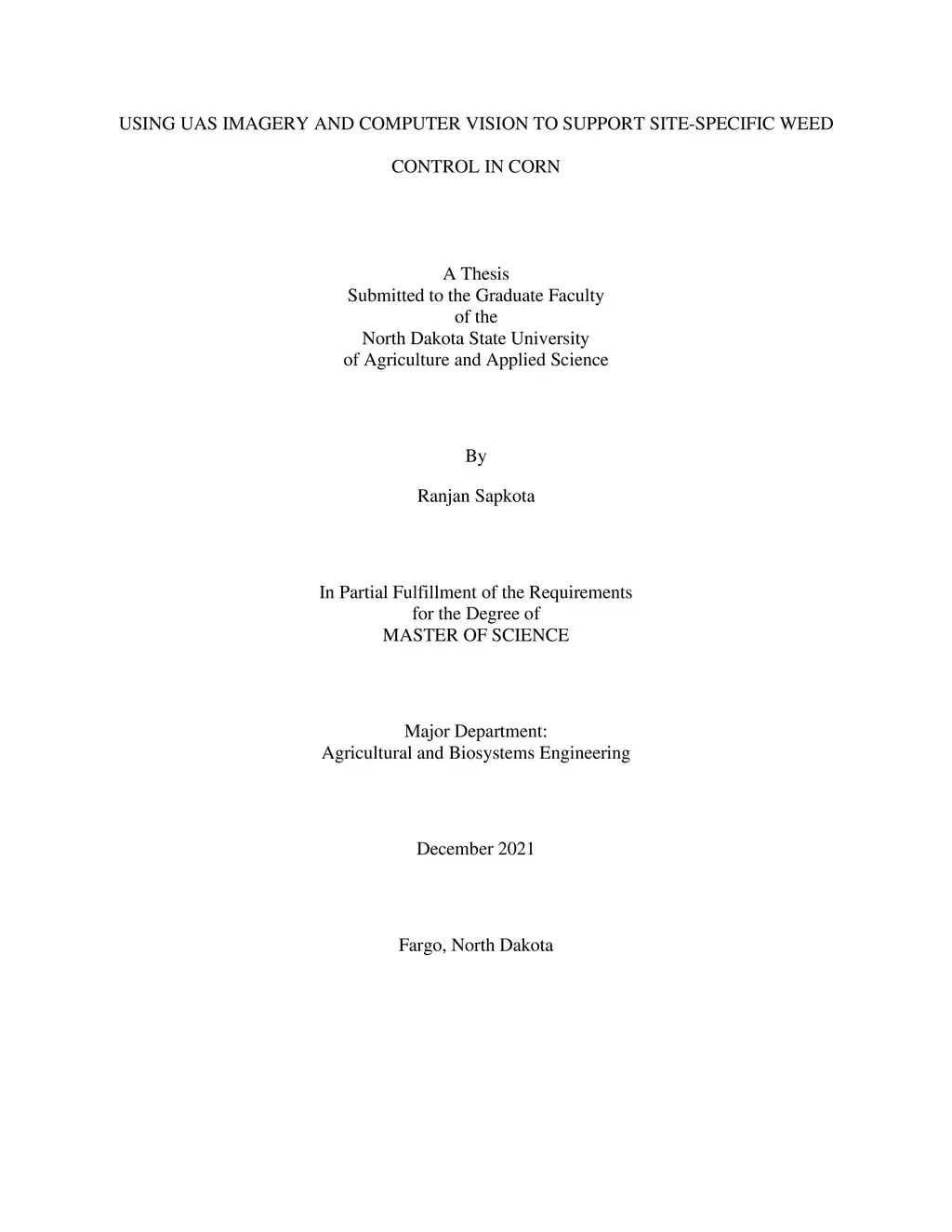 USING UAS IMAGERY AND COMPUTER VISION TO SUPPORT SITE-SPECIFIC WEED CONTROL IN CORN

A Thesis
Submitted to the Graduate Faculty
of the
North Dakota State University
of Agriculture and Applied Science

By

Ranjan Sapkota

In Partial Fulfillment of the Requirements
for the Degree of
MASTER OF SCIENCE

Major Department:
Agricultural and Biosystems Engineering

December 2021

Fargo, North Dakota